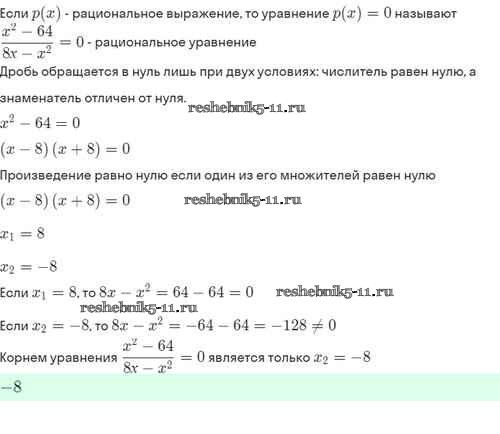 Если $p(x)$ - рациональное выражение, то уравнение $p(x) = 0$ называют
$\frac{x^2 - 64}{8x - x^2} = 0$ - рациональное уравнение
Дробь обращается в нуль лишь при двух условиях: числитель равен нулю, а знаменатель отличен от нуля.

reshebnik5-11.ru

$x^2 - 64 = 0$

$(x - 8)(x + 8) = 0$

Произведение равно нулю если один из его множителей равен нулю

$(x - 8)(x + 8) = 0$

reshebnik5-11.ru

$x_1 = 8$

$x_2 = -8$

Если $x_1 = 8$, то $8x - x^2 = 64 - 64 = 0$

reshebnik5-11.ru

reshebnik5-11.ru

Если $x_2 = -8$, то $8x - x^2 = -64 - 64 = -128 \neq 0$

Корнем уравнения $\frac{x^2 - 64}{8x - x^2} = 0$ является только $x_2 = -8$

$-8$